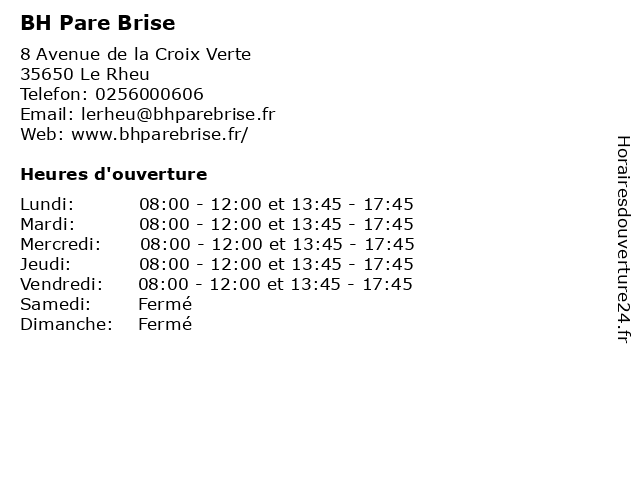 BH Pare Brise

8 Avenue de la Croix Verte
35650 Le Rheu
Telefon: 0256000606
Email: lerheu@bhparebrise.fr
Web: www.bhparebrise.fr/

Heures d'ouverture

Lundi: 08:00 - 12:00 et 13:45 - 17:45
Mardi: 08:00 - 12:00 et 13:45 - 17:45
Mercredi: 08:00 - 12:00 et 13:45 - 17:45
Jeudi: 08:00 - 12:00 et 13:45 - 17:45
Vendredi: 08:00 - 12:00 et 13:45 - 17:45
Samedi: Fermé
Dimanche: Fermé

Horairesdouverture24.fr